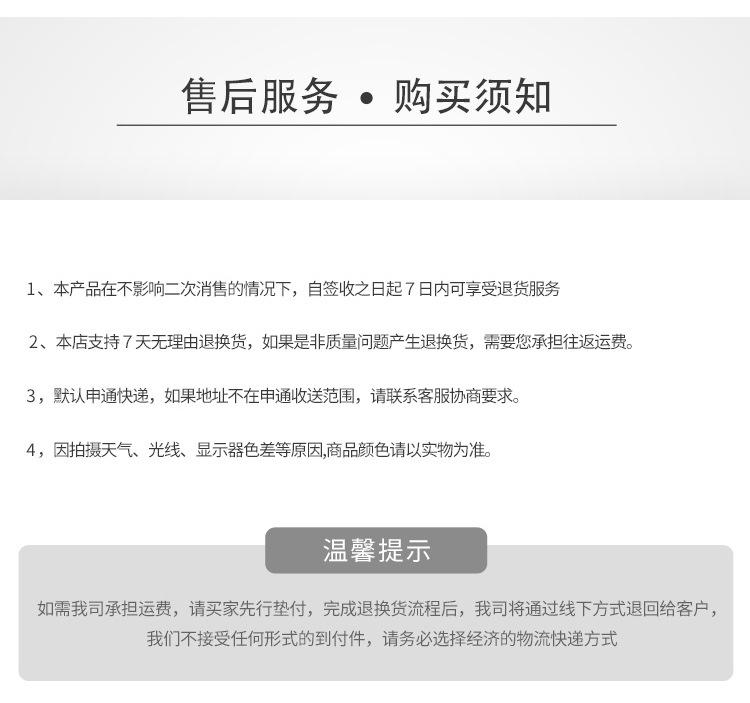 售后服务 • 购买须知

1、本产品在不影响二次消售的情况下，自签收之日起7日内可享受退货服务

2、本店支持7天无理由退换货，如果是非质量问题产生退换货，需要您承担往返运费。

3，默认申通快递，如果地址不在申通收送范围，请联系客服协商要求。

4，因拍摄天气、光线、显示器色差等原因,商品颜色请以实物为准。

温馨提示

如需我司承担运费，请买家先行垫付，完成退换货流程后，我司将通过线下方式退回给客户，我们不接受任何形式的到付件，请务必选择经济的物流快递方式